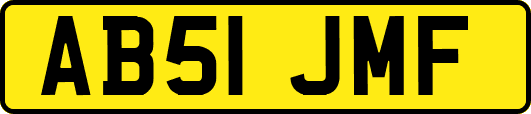 AB51 JMF